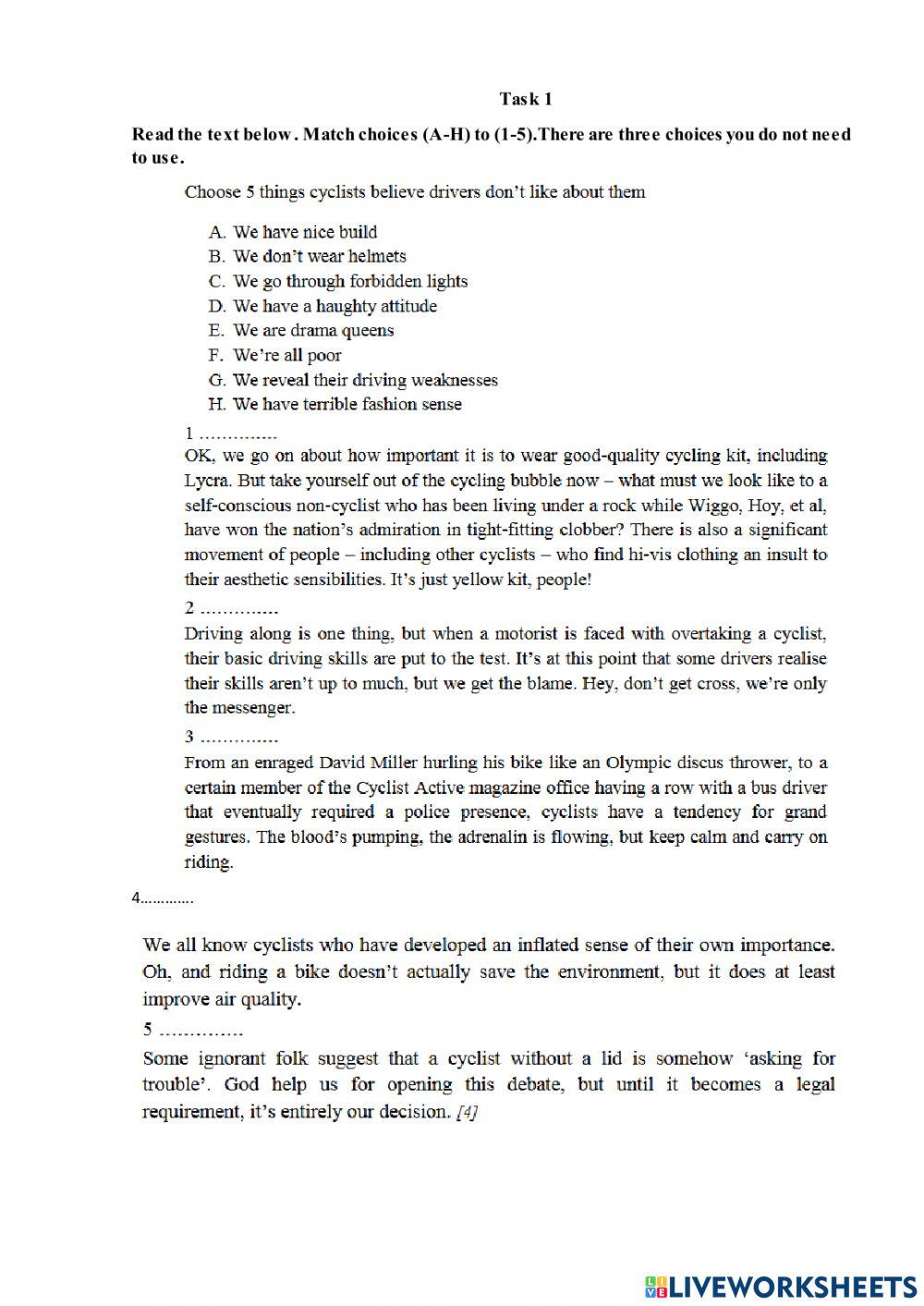 Task 1

Read the text below. Match choices (A-H) to (1-5).There are three choices you do not need to use.

Choose 5 things cyclists believe drivers don't like about them

A. We have nice build
B. We don't wear helmets
C. We go through forbidden lights
D. We have a haughty attitude
E. We are drama queens
F. We're all poor
G. We reveal their driving weaknesses
H. We have terrible fashion sense

1 …………..
OK, we go on about how important it is to wear good-quality cycling kit, including Lycra. But take yourself out of the cycling bubble now – what must we look like to a self-conscious non-cyclist who has been living under a rock while Wiggo, Hoy, et al, have won the nation's admiration in tight-fitting clobber? There is also a significant movement of people – including other cyclists – who find hi-vis clothing an insult to their aesthetic sensibilities. It's just yellow kit, people!

2 …………..
Driving along is one thing, but when a motorist is faced with overtaking a cyclist, their basic driving skills are put to the test. It's at this point that some drivers realise their skills aren't up to much, but we get the blame. Hey, don't get cross, we're only the messenger.

3 …………..
From an enraged David Miller hurling his bike like an Olympic discus thrower, to a certain member of the Cyclist Active magazine office having a row with a bus driver that eventually required a police presence, cyclists have a tendency for grand gestures. The blood's pumping, the adrenalin is flowing, but keep calm and carry on riding.

4………….

We all know cyclists who have developed an inflated sense of their own importance. Oh, and riding a bike doesn't actually save the environment, but it does at least improve air quality.

5 …………..
Some ignorant folk suggest that a cyclist without a lid is somehow 'asking for trouble'. God help us for opening this debate, but until it becomes a legal requirement, it's entirely our decision. [4]

LIVEWORKSHEETS